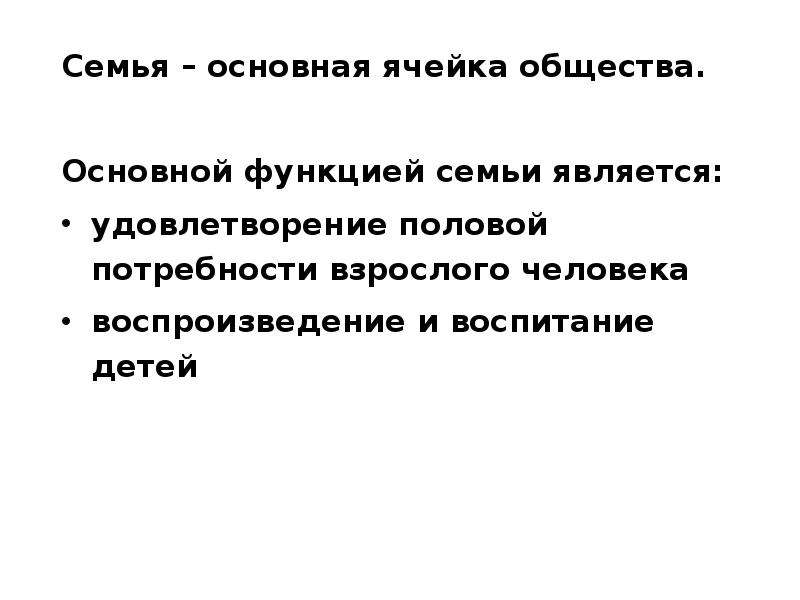 Семья – основная ячейка общества.

Основной функцией семьи является:

• удовлетворение половой потребности взрослого человека
• воспроизведение и воспитание детей